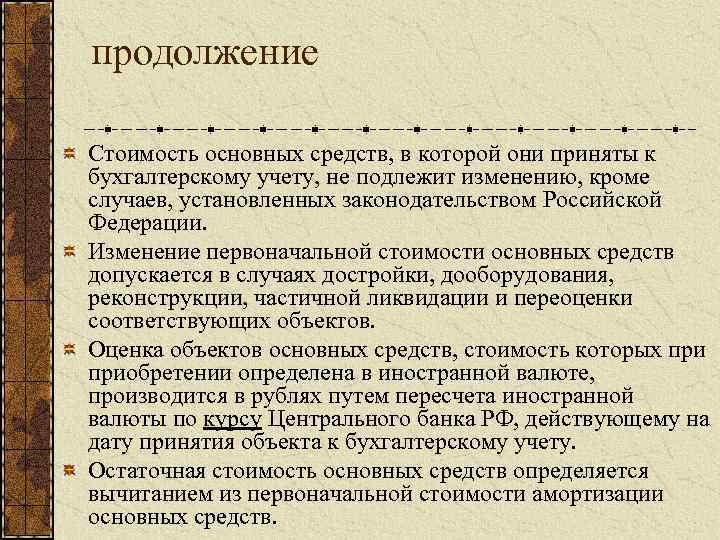 продолжение

Стоимость основных средств, в которой они приняты к бухгалтерскому учету, не подлежит изменению, кроме случаев, установленных законодательством Российской Федерации.

Изменение первоначальной стоимости основных средств допускается в случаях достройки, дооборудования, реконструкции, частичной ликвидации и переоценки соответствующих объектов.

Оценка объектов основных средств, стоимость которых при приобретении определена в иностранной валюте, производится в рублях путем пересчета иностранной валюты по курсу Центрального банка РФ, действующему на дату принятия объекта к бухгалтерскому учету.

Остаточная стоимость основных средств определяется вычитанием из первоначальной стоимости амортизации основных средств.